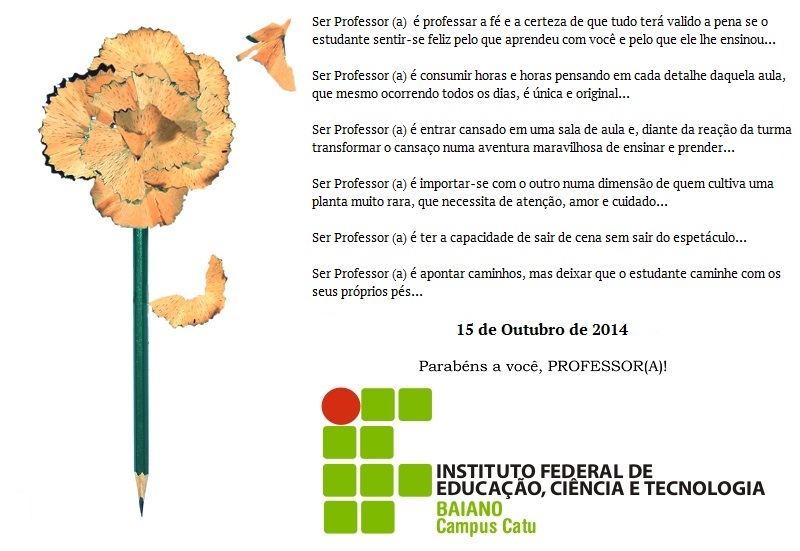 Ser Professor (a) é professar a fé e a certeza de que tudo terá valido a pena se o estudante sentir-se feliz pelo que aprendeu com você e pelo que ele lhe ensinou...

Ser Professor (a) é consumir horas e horas pensando em cada detalhe daquela aula, que mesmo ocorrendo todos os dias, é única e original...

Ser Professor (a) é entrar cansado em uma sala de aula e, diante da reação da turma transformar o cansaço numa aventura maravilhosa de ensinar e prender...

Ser Professor (a) é importar-se com o outro numa dimensão de quem cultiva uma planta muito rara, que necessita de atenção, amor e cuidado...

Ser Professor (a) é ter a capacidade de sair de cena sem sair do espetáculo...

Ser Professor (a) é apontar caminhos, mas deixar que o estudante caminhe com os seus próprios pés...

15 de Outubro de 2014

Parabéns a você, PROFESSOR(A)!

INSTITUTO FEDERAL DE
EDUCAÇÃO, CIÊNCIA E TECNOLOGIA
BAIANO
Campus Catu